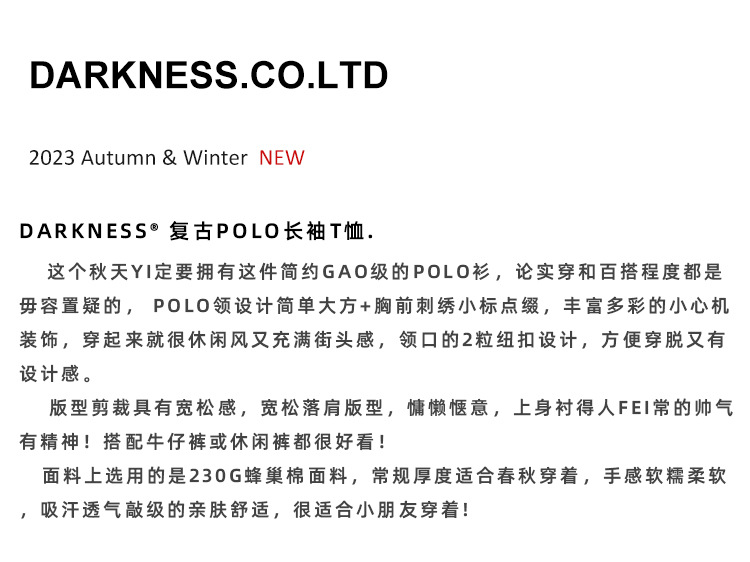 DARKNESS.CO.LTD

2023 Autumn & Winter NEW

DARKNESS® 复古POLO长袖T恤.

这个秋天YI定要拥有这件简约GAO级的POLO衫，论实穿和百搭程度都是毋容置疑的，POLO领设计简单大方+胸前刺绣小标点缀，丰富多彩的小心机装饰，穿起来就很休闲风又充满街头感，领口的2粒纽扣设计，方便穿脱又有设计感。

版型剪裁具有宽松感，宽松落肩版型，慵懒惬意，上身衬得人FEI常的帅气有精神！搭配牛仔裤或休闲裤都很好看！

面料上选用的是230G蜂巢棉面料，常规厚度适合春秋穿着，手感软糯柔软，吸汗透气敲级的亲肤舒适，很适合小朋友穿着！